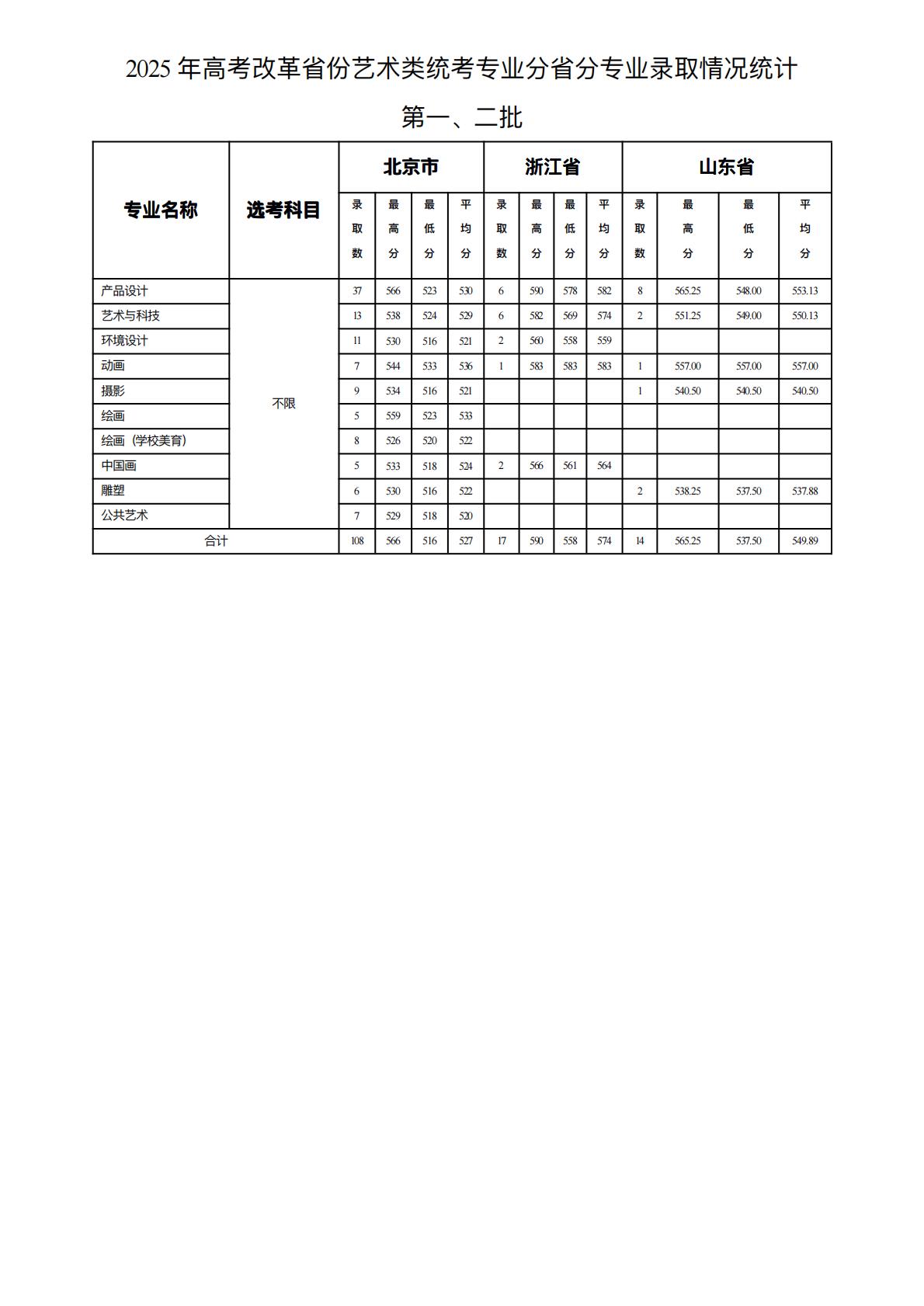 2025 年高考改革省份艺术类统考专业分省分专业录取情况统计

第一、二批

| 专业名称 | 选考科目 | 北京市 录取数 | 北京市 最高分 | 北京市 最低分 | 北京市 平均分 | 浙江省 录取数 | 浙江省 最高分 | 浙江省 最低分 | 浙江省 平均分 | 山东省 录取数 | 山东省 最高分 | 山东省 最低分 | 山东省 平均分 |
|---|---|---|---|---|---|---|---|---|---|---|---|---|---|
| 产品设计 | 不限 | 37 | 566 | 523 | 530 | 6 | 590 | 578 | 582 | 8 | 565.25 | 548.00 | 553.13 |
| 艺术与科技 | | 13 | 538 | 524 | 529 | 6 | 582 | 569 | 574 | 2 | 551.25 | 549.00 | 550.13 |
| 环境设计 | | 11 | 530 | 516 | 521 | 2 | 560 | 558 | 559 | | | | |
| 动画 | | 7 | 544 | 533 | 536 | 1 | 583 | 583 | 583 | 1 | 557.00 | 557.00 | 557.00 |
| 摄影 | | 9 | 534 | 516 | 521 | | | | | 1 | 540.50 | 540.50 | 540.50 |
| 绘画 | | 5 | 559 | 523 | 533 | | | | | | | | |
| 绘画（学校美育） | | 8 | 526 | 520 | 522 | | | | | | | | |
| 中国画 | | 5 | 533 | 518 | 524 | 2 | 566 | 561 | 564 | | | | |
| 雕塑 | | 6 | 530 | 516 | 522 | | | | | 2 | 538.25 | 537.50 | 537.88 |
| 公共艺术 | | 7 | 529 | 518 | 520 | | | | | | | | |
| 合计 | | 108 | 566 | 516 | 527 | 17 | 590 | 558 | 574 | 14 | 565.25 | 537.50 | 549.89 |